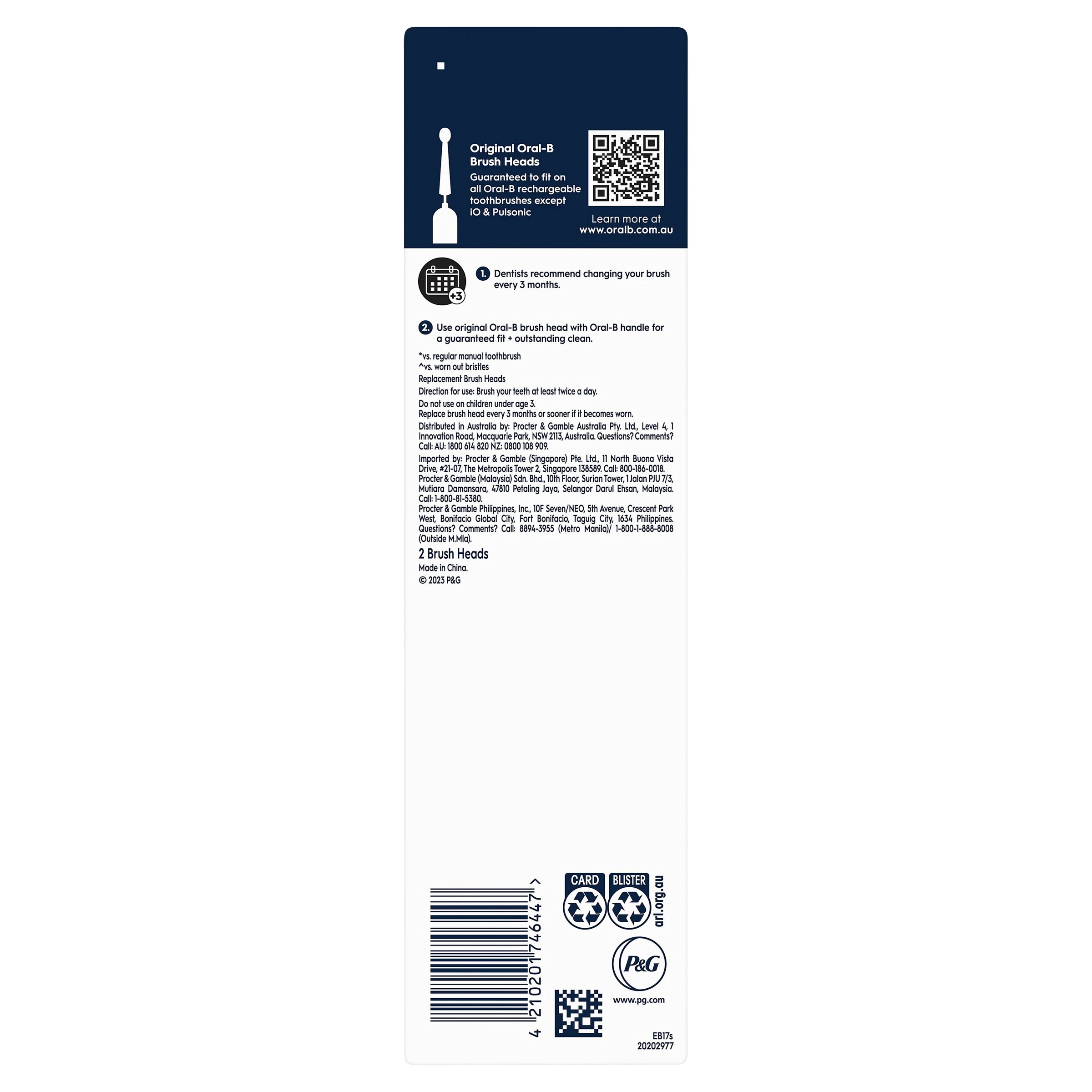 Original Oral-B Brush Heads
Guaranteed to fit on all Oral-B rechargeable toothbrushes except iO & Pulsonic

Learn more at www.oralb.com.au

+3

1. Dentists recommend changing your brush every 3 months.

2. Use original Oral-B brush head with Oral-B handle for a guaranteed fit + outstanding clean.

*vs. regular manual toothbrush
^vs. worn out bristles
Replacement Brush Heads
Direction for use: Brush your teeth at least twice a day.
Do not use on children under age 3.
Replace brush head every 3 months or sooner if it becomes worn.
Distributed in Australia by: Procter & Gamble Australia Pty. Ltd., Level 4, 1 Innovation Road, Macquarie Park, NSW 2113, Australia. Questions? Comments? Call: AU: 1800 614 820 NZ: 0800 108 909.
Imported by: Procter & Gamble (Singapore) Pte. Ltd., 11 North Buona Vista Drive, #21-07, The Metropolis Tower 2, Singapore 138589. Call: 800-186-0018.
Procter & Gamble (Malaysia) Sdn. Bhd., 10th Floor, Surian Tower, 1 Jalan PJU 7/3, Mutiara Damansara, 47810 Petaling Jaya, Selangor Darul Ehsan, Malaysia. Call: 1-800-81-5380.
Procter & Gamble Philippines, Inc., 10F Seven/NEO, 5th Avenue, Crescent Park West, Bonifacio Global City, Fort Bonifacio, Taguig City, 1634 Philippines. Questions? Comments? Call: 8894-3955 (Metro Manila)/ 1-800-1-888-8008 (Outside M.Mla).
2 Brush Heads
Made in China.
© 2023 P&G

4 210201 746447 >

CARD BLISTER
arl.org.au

P&G
www.pg.com

EB17s
20202977